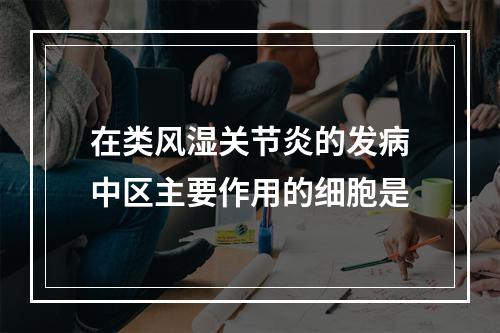 在类风湿关节炎的发病中区主要作用的细胞是